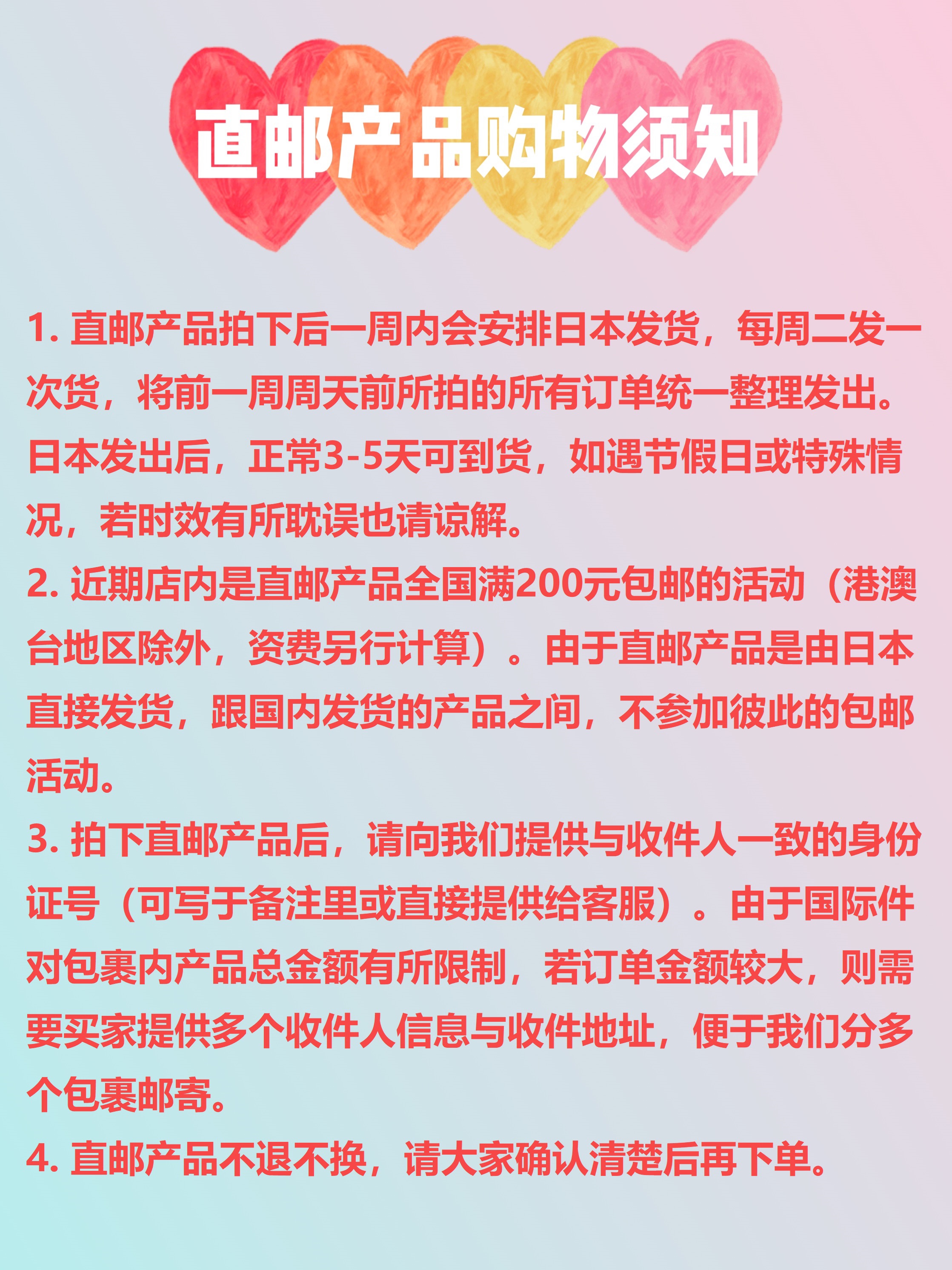 直邮产品购物须知

1.直邮产品拍下后一周内会安排日本发货，每周二发一次货，将前一周周天前所拍的所有订单统一整理发出。日本发出后，正常3-5天可到货，如遇节假日或特殊情况，若时效有所耽误也请谅解。

2.近期店内是直邮产品全国满200元包邮的活动（港澳台地区除外，资费另行计算）。由于直邮产品是由日本直接发货，跟国内发货的产品之间，不参加彼此的包邮活动。

3.拍下直邮产品后，请向我们提供与收件人一致的身份证号（可写于备注里或直接提供给客服）。由于国际件对包裹内产品总金额有所限制，若订单金额较大，则需要买家提供多个收件人信息与收件地址，便于我们分多个包裹邮寄。

4.直邮产品不退不换，请大家确认清楚后再下单。